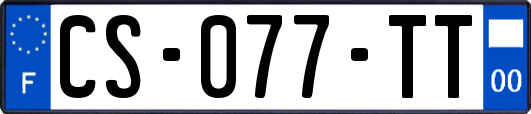 F
CS-077-TT
00